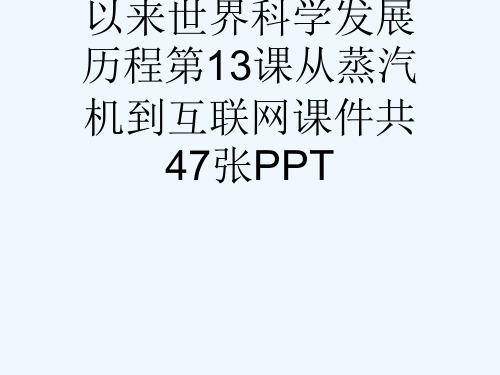 以来世界科学发展历程第13课从蒸汽机到互联网课件共47张PPT